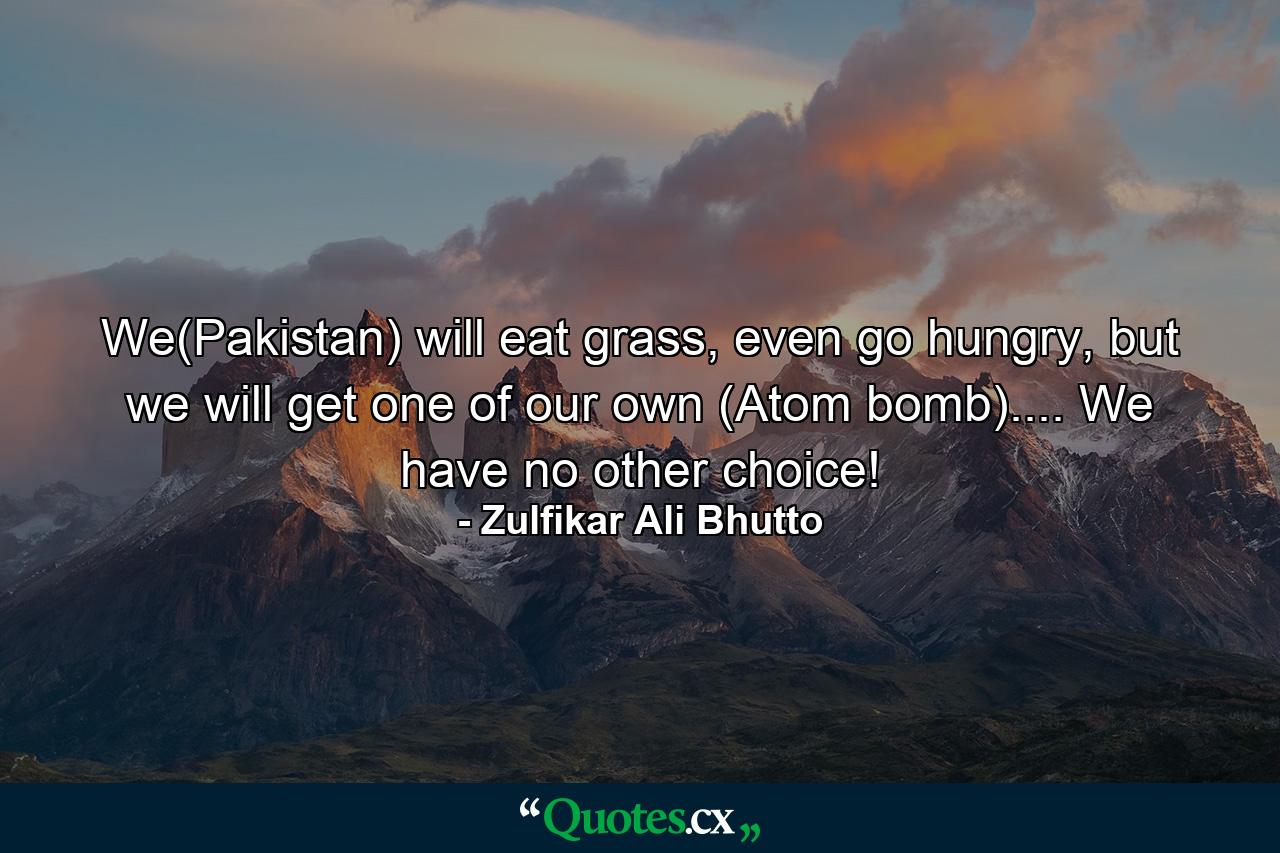 We(Pakistan) will eat grass, even go hungry, but we will get one of our own (Atom bomb).... We have no other choice!
- Zulfikar Ali Bhutto

“Quotes.cx„